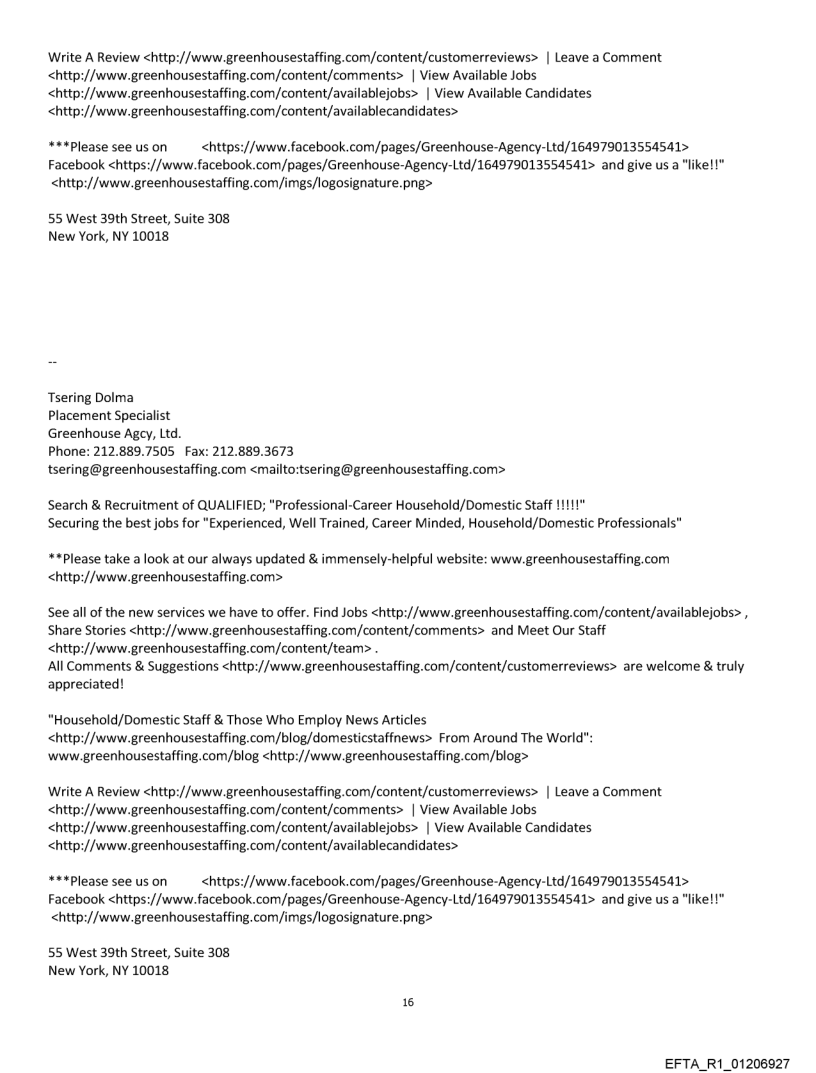 Write A Review <http://www.greenhousestaffing.com/content/customerreviews> | Leave a Comment <http://www.greenhousestaffing.com/content/comments> | View Available Jobs <http://www.greenhousestaffing.com/content/availablejobs> | View Available Candidates <http://www.greenhousestaffing.com/content/availablecandidates>

***Please see us on <https://www.facebook.com/pages/Greenhouse-Agency-Ltd/164979013554541> Facebook <https://www.facebook.com/pages/Greenhouse-Agency-Ltd/164979013554541> and give us a "like!!" <http://www.greenhousestaffing.com/imgs/logosignature.png>

55 West 39th Street, Suite 308
New York, NY 10018

--

Tsering Dolma
Placement Specialist
Greenhouse Agcy, Ltd.
Phone: 212.889.7505 Fax: 212.889.3673
tsering@greenhousestaffing.com <mailto:tsering@greenhousestaffing.com>

Search & Recruitment of QUALIFIED; "Professional-Career Household/Domestic Staff !!!!!"
Securing the best jobs for "Experienced, Well Trained, Career Minded, Household/Domestic Professionals"

**Please take a look at our always updated & immensely-helpful website: www.greenhousestaffing.com <http://www.greenhousestaffing.com>

See all of the new services we have to offer. Find Jobs <http://www.greenhousestaffing.com/content/availablejobs> , Share Stories <http://www.greenhousestaffing.com/content/comments> and Meet Our Staff <http://www.greenhousestaffing.com/content/team> .
All Comments & Suggestions <http://www.greenhousestaffing.com/content/customerreviews> are welcome & truly appreciated!

"Household/Domestic Staff & Those Who Employ News Articles <http://www.greenhousestaffing.com/blog/domesticstaffnews> From Around The World": www.greenhousestaffing.com/blog <http://www.greenhousestaffing.com/blog>

Write A Review <http://www.greenhousestaffing.com/content/customerreviews> | Leave a Comment <http://www.greenhousestaffing.com/content/comments> | View Available Jobs <http://www.greenhousestaffing.com/content/availablejobs> | View Available Candidates <http://www.greenhousestaffing.com/content/availablecandidates>

***Please see us on <https://www.facebook.com/pages/Greenhouse-Agency-Ltd/164979013554541> Facebook <https://www.facebook.com/pages/Greenhouse-Agency-Ltd/164979013554541> and give us a "like!!" <http://www.greenhousestaffing.com/imgs/logosignature.png>

55 West 39th Street, Suite 308
New York, NY 10018

16

EFTA_R1_01206927